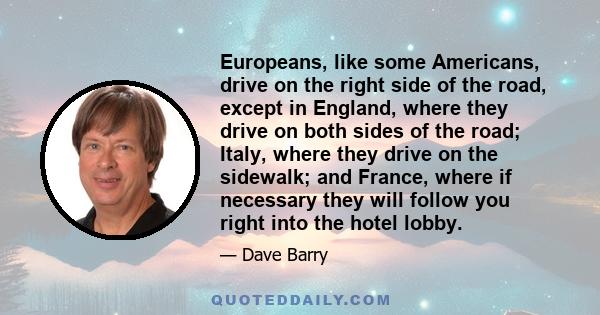 Europeans, like some Americans, drive on the right side of the road, except in England, where they drive on both sides of the road; Italy, where they drive on the sidewalk; and France, where if necessary they will follow you right into the hotel lobby.

— Dave Barry

QUOTEDDAILY.COM